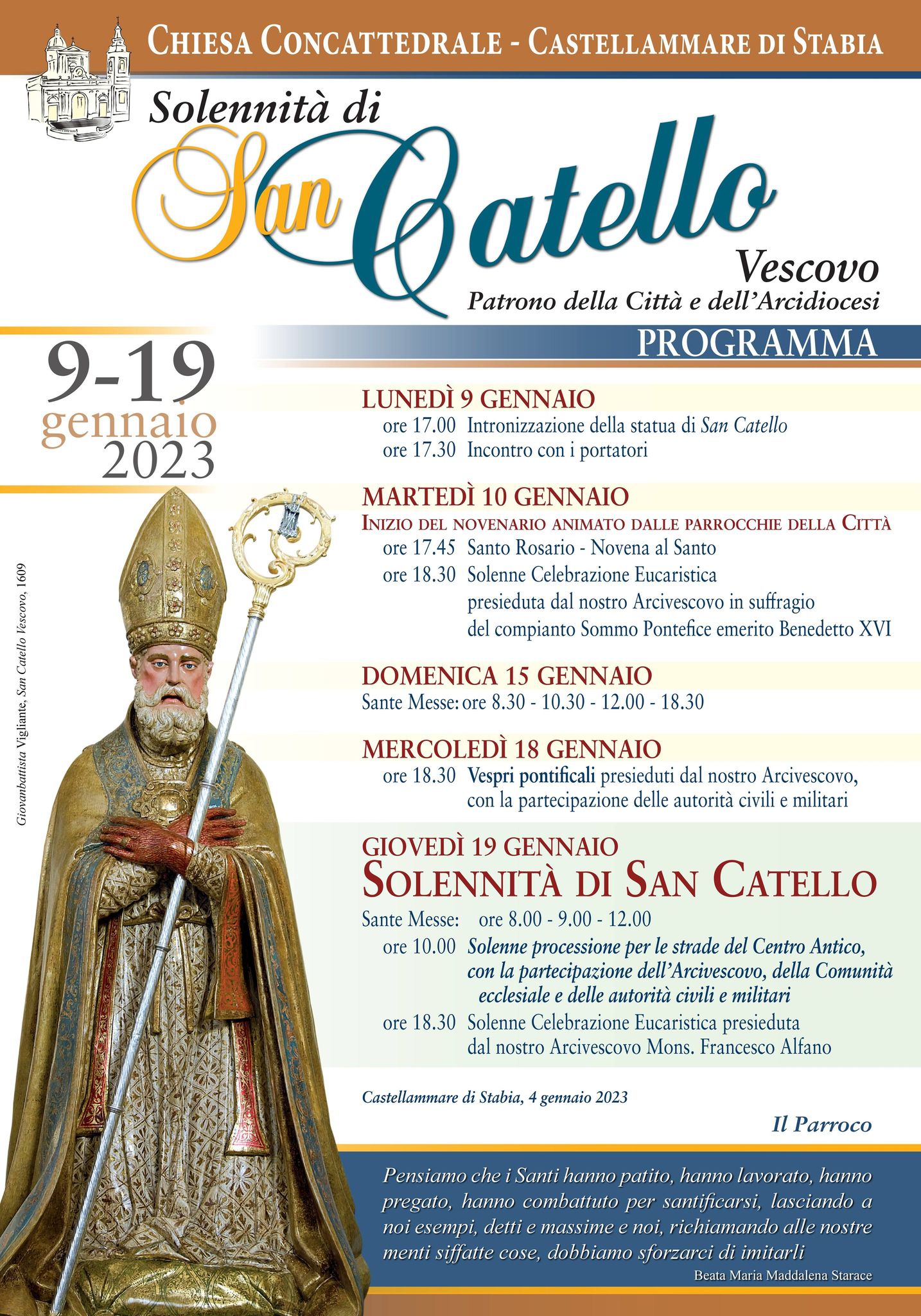 CHIESA CONCATTEDRALE - CASTELLAMMARE DI STABIA

Solennità di
San Catello
Vescovo
Patrono della Città e dell'Arcidiocesi

PROGRAMMA

9-19 gennaio 2023

Giovanbattista Vigliante, San Catello Vescovo, 1609

LUNEDÌ 9 GENNAIO
ore 17.00 Intronizzazione della statua di San Catello
ore 17.30 Incontro con i portatori

MARTEDÌ 10 GENNAIO
INIZIO DEL NOVENARIO ANIMATO DALLE PARROCCHIE DELLA CITTÀ
ore 17.45 Santo Rosario - Novena al Santo
ore 18.30 Solenne Celebrazione Eucaristica presieduta dal nostro Arcivescovo in suffragio del compianto Sommo Pontefice emerito Benedetto XVI

DOMENICA 15 GENNAIO
Sante Messe: ore 8.30 - 10.30 - 12.00 - 18.30

MERCOLEDÌ 18 GENNAIO
ore 18.30 Vespri pontificali presieduti dal nostro Arcivescovo, con la partecipazione delle autorità civili e militari

GIOVEDÌ 19 GENNAIO
SOLENNITÀ DI SAN CATELLO
Sante Messe: ore 8.00 - 9.00 - 12.00
ore 10.00 Solenne processione per le strade del Centro Antico, con la partecipazione dell'Arcivescovo, della Comunità ecclesiale e delle autorità civili e militari
ore 18.30 Solenne Celebrazione Eucaristica presieduta dal nostro Arcivescovo Mons. Francesco Alfano

Castellammare di Stabia, 4 gennaio 2023

Il Parroco

Pensiamo che i Santi hanno patito, hanno lavorato, hanno pregato, hanno combattuto per santificarsi, lasciando a noi esempi, detti e massime e noi, richiamando alle nostre menti siffatte cose, dobbiamo sforzarci di imitarli
Beata Maria Maddalena Starace